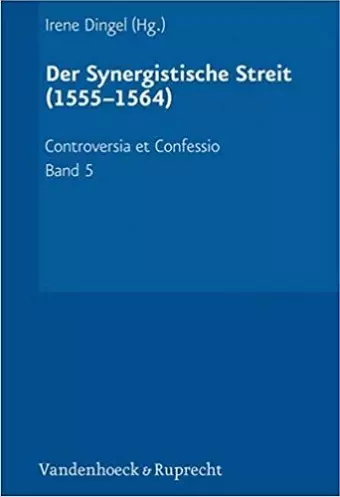 Irene Dingel (Hg.)

Der Synergistische Streit (1555–1564)

Controversia et Confessio
Band 5

Vandenhoeck & Ruprecht